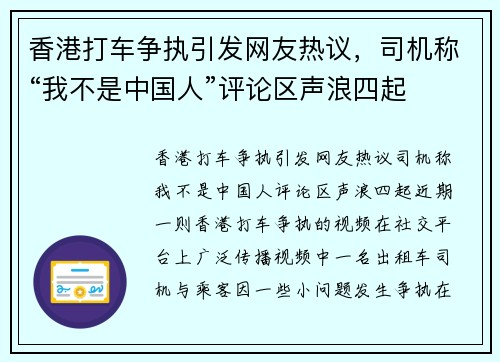 香港打车争执引发网友热议，司机称“我不是中国人”评论区声浪四起

香港打车争执引发网友热议司机称我不是中国人评论区声浪四起近期一则香港打车争执的视频在社交平台上广泛传播视频中一名出租车司机与乘客因一些小问题发生争执在